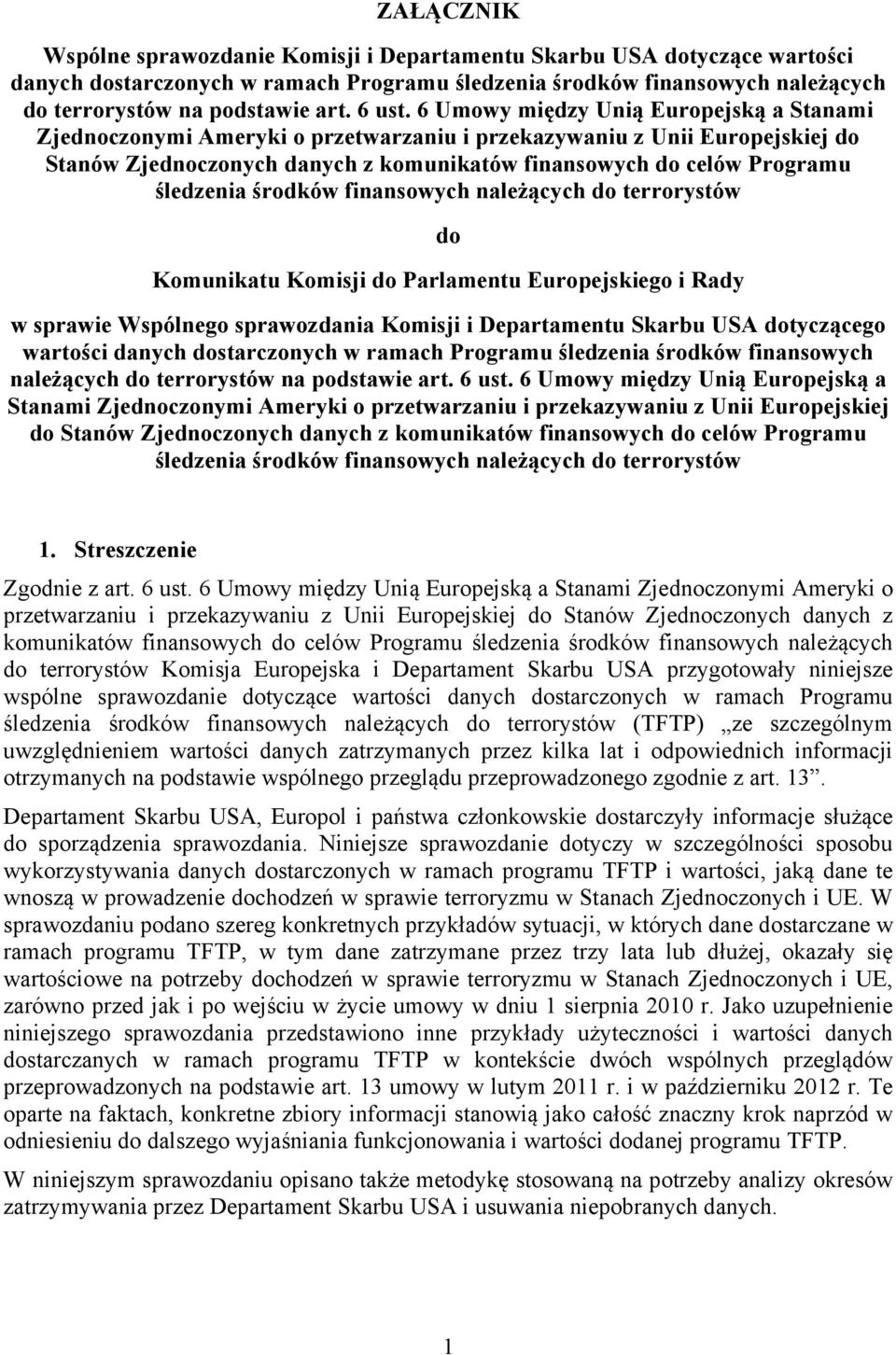 ZAŁĄCZNIK

Wspólne sprawozdanie Komisji i Departamentu Skarbu USA dotyczące wartości danych dostarczonych w ramach Programu śledzenia środków finansowych należących do terrorystów na podstawie art. 6 ust. 6 Umowy między Unią Europejską a Stanami Zjednoczonymi Ameryki o przetwarzaniu i przekazywaniu z Unii Europejskiej do Stanów Zjednoczonych danych z komunikatów finansowych do celów Programu śledzenia środków finansowych należących do terrorystów

do

Komunikatu Komisji do Parlamentu Europejskiego i Rady

w sprawie Wspólnego sprawozdania Komisji i Departamentu Skarbu USA dotyczącego wartości danych dostarczonych w ramach Programu śledzenia środków finansowych należących do terrorystów na podstawie art. 6 ust. 6 Umowy między Unią Europejską a Stanami Zjednoczonymi Ameryki o przetwarzaniu i przekazywaniu z Unii Europejskiej do Stanów Zjednoczonych danych z komunikatów finansowych do celów Programu śledzenia środków finansowych należących do terrorystów

1. Streszczenie

Zgodnie z art. 6 ust. 6 Umowy między Unią Europejską a Stanami Zjednoczonymi Ameryki o przetwarzaniu i przekazywaniu z Unii Europejskiej do Stanów Zjednoczonych danych z komunikatów finansowych do celów Programu śledzenia środków finansowych należących do terrorystów Komisja Europejska i Departament Skarbu USA przygotowały niniejsze wspólne sprawozdanie dotyczące wartości danych dostarczonych w ramach Programu śledzenia środków finansowych należących do terrorystów (TFTP) „ze szczególnym uwzględnieniem wartości danych zatrzymanych przez kilka lat i odpowiednich informacji otrzymanych na podstawie wspólnego przeglądu przeprowadzonego zgodnie z art. 13”.

Departament Skarbu USA, Europol i państwa członkowskie dostarczyły informacje służące do sporządzenia sprawozdania. Niniejsze sprawozdanie dotyczy w szczególności sposobu wykorzystywania danych dostarczonych w ramach programu TFTP i wartości, jaką dane te wnoszą w prowadzenie dochodzeń w sprawie terroryzmu w Stanach Zjednoczonych i UE. W sprawozdaniu podano szereg konkretnych przykładów sytuacji, w których dane dostarczane w ramach programu TFTP, w tym dane zatrzymane przez trzy lata lub dłużej, okazały się wartościowe na potrzeby dochodzeń w sprawie terroryzmu w Stanach Zjednoczonych i UE, zarówno przed jak i po wejściu w życie umowy w dniu 1 sierpnia 2010 r. Jako uzupełnienie niniejszego sprawozdania przedstawiono inne przykłady użyteczności i wartości danych dostarczanych w ramach programu TFTP w kontekście dwóch wspólnych przeglądów przeprowadzonych na podstawie art. 13 umowy w lutym 2011 r. i w październiku 2012 r. Te oparte na faktach, konkretne zbiory informacji stanowią jako całość znaczny krok naprzód w odniesieniu do dalszego wyjaśniania funkcjonowania i wartości dodanej programu TFTP.

W niniejszym sprawozdaniu opisano także metodykę stosowaną na potrzeby analizy okresów zatrzymywania przez Departament Skarbu USA i usuwania niepobranych danych.

1